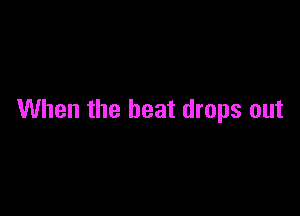 When the beat drops out